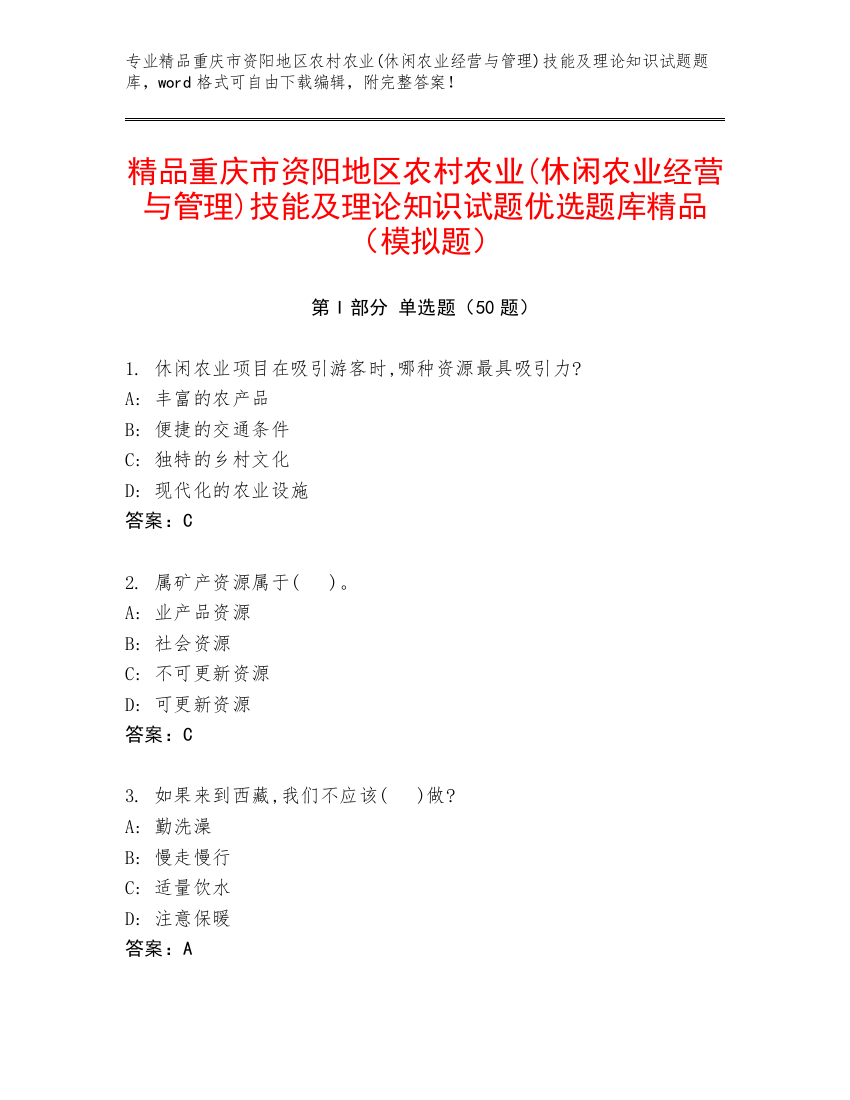 专业精品重庆市资阳地区农村农业(休闲农业经营与管理)技能及理论知识试题题库，word 格式可自由下载编辑，附完整答案！

精品重庆市资阳地区农村农业(休闲农业经营与管理)技能及理论知识试题优选题库精品（模拟题）

第 I 部分 单选题（50 题）

1. 休闲农业项目在吸引游客时,哪种资源最具吸引力?
A: 丰富的农产品
B: 便捷的交通条件
C: 独特的乡村文化
D: 现代化的农业设施
答案：C

2. 属矿产资源属于(　　)。
A: 业产品资源
B: 社会资源
C: 不可更新资源
D: 可更新资源
答案：C

3. 如果来到西藏,我们不应该(　　)做?
A: 勤洗澡
B: 慢走慢行
C: 适量饮水
D: 注意保暖
答案：A